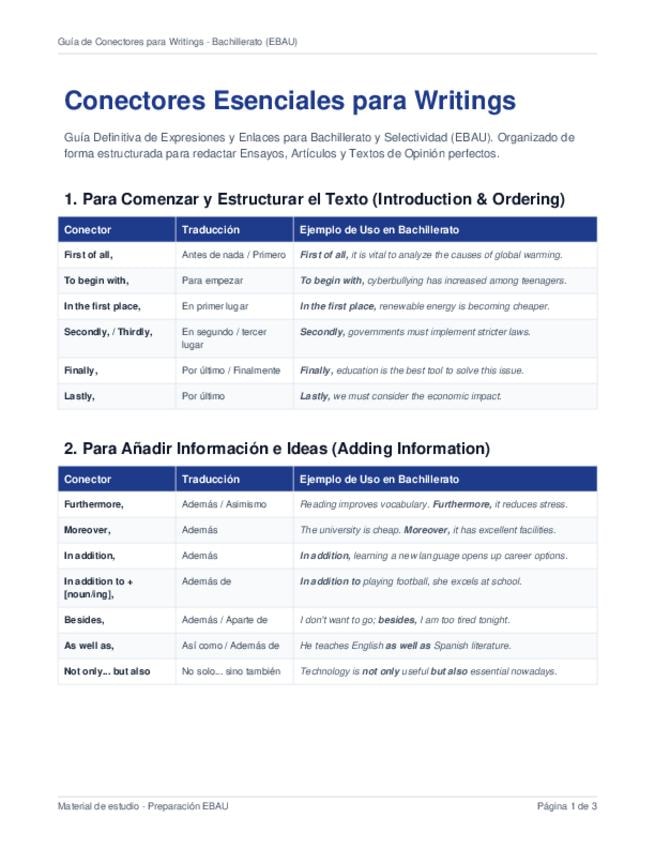 Guía de Conectores para Writings - Bachillerato (EBAU)

Conectores Esenciales para Writings

Guía Definitiva de Expresiones y Enlaces para Bachillerato y Selectividad (EBAU). Organizado de forma estructurada para redactar Ensayos, Artículos y Textos de Opinión perfectos.

1. Para Comenzar y Estructurar el Texto (Introduction & Ordering)

| Conector | Traducción | Ejemplo de Uso en Bachillerato |
|---|---|---|
| First of all, | Antes de nada / Primero | First of all, it is vital to analyze the causes of global warming. |
| To begin with, | Para empezar | To begin with, cyberbullying has increased among teenagers. |
| In the first place, | En primer lugar | In the first place, renewable energy is becoming cheaper. |
| Secondly, / Thirdly, | En segundo / tercer lugar | Secondly, governments must implement stricter laws. |
| Finally, | Por último / Finalmente | Finally, education is the best tool to solve this issue. |
| Lastly, | Por último | Lastly, we must consider the economic impact. |

2. Para Añadir Información e Ideas (Adding Information)

| Conector | Traducción | Ejemplo de Uso en Bachillerato |
|---|---|---|
| Furthermore, | Además / Asimismo | Reading improves vocabulary. Furthermore, it reduces stress. |
| Moreover, | Además | The university is cheap. Moreover, it has excellent facilities. |
| In addition, | Además | In addition, learning a new language opens up career options. |
| In addition to + [noun/ing], | Además de | In addition to playing football, she excels at school. |
| Besides, | Además / Aparte de | I don't want to go; besides, I am too tired tonight. |
| As well as, | Así como / Además de | He teaches English as well as Spanish literature. |
| Not only... but also | No solo... sino también | Technology is not only useful but also essential nowadays. |

Material de estudio - Preparación EBAU

Página 1 de 3